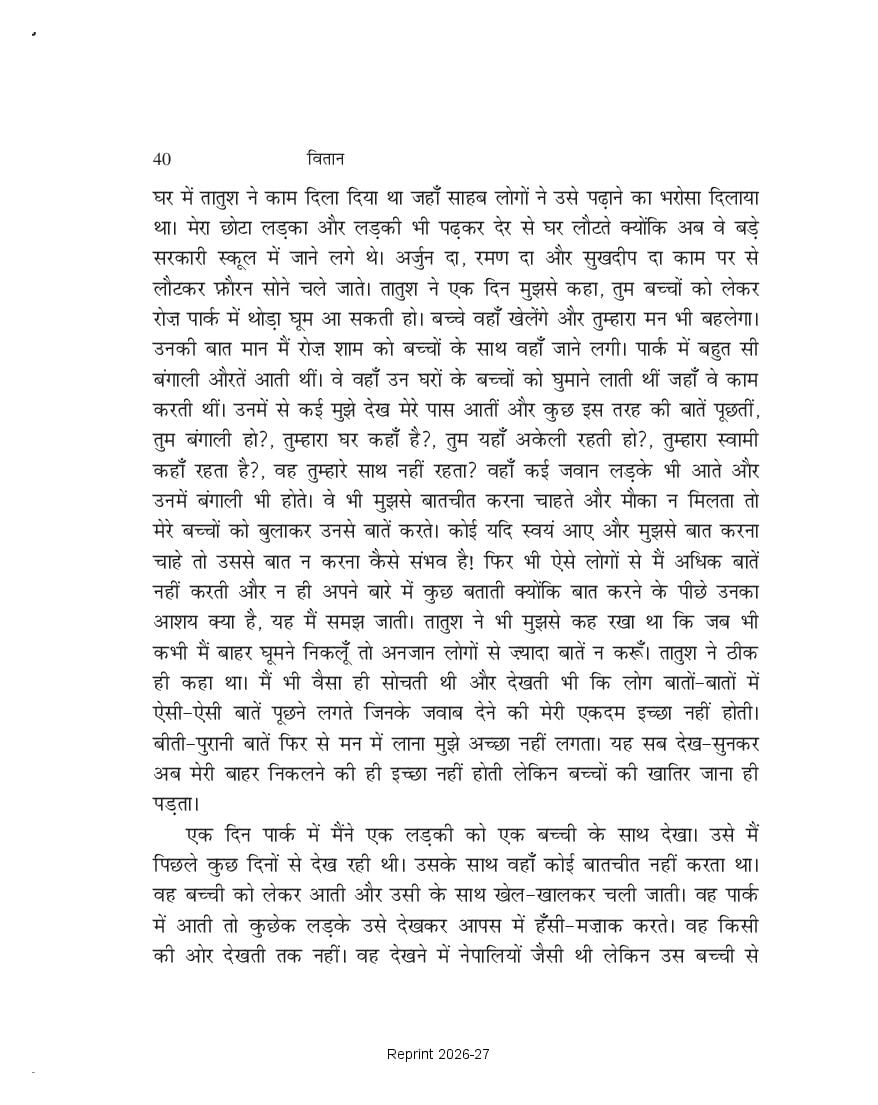 40 वितान

घर में तातुश ने काम दिला दिया था जहाँ साहब लोगों ने उसे पढ़ाने का भरोसा दिलाया था। मेरा छोटा लड़का और लड़की भी पढ़कर देर से घर लौटते क्योंकि अब वे बड़े सरकारी स्कूल में जाने लगे थे। अर्जुन दा, रमण दा और सुखदीप दा काम पर से लौटकर फ़ौरन सोने चले जाते। तातुश ने एक दिन मुझसे कहा, तुम बच्चों को लेकर रोज़ पार्क में थोड़ा घूम आ सकती हो। बच्चे वहाँ खेलेंगे और तुम्हारा मन भी बहलेगा। उनकी बात मान मैं रोज़ शाम को बच्चों के साथ वहाँ जाने लगी। पार्क में बहुत सी बंगाली औरतें आती थीं। वे वहाँ उन घरों के बच्चों को घुमाने लाती थीं जहाँ वे काम करती थीं। उनमें से कई मुझे देख मेरे पास आतीं और कुछ इस तरह की बातें पूछतीं, तुम बंगाली हो?, तुम्हारा घर कहाँ है?, तुम यहाँ अकेली रहती हो?, तुम्हारा स्वामी कहाँ रहता है?, वह तुम्हारे साथ नहीं रहता? वहाँ कई जवान लड़के भी आते और उनमें बंगाली भी होते। वे भी मुझसे बातचीत करना चाहते और मौका न मिलता तो मेरे बच्चों को बुलाकर उनसे बातें करते। कोई यदि स्वयं आए और मुझसे बात करना चाहे तो उससे बात न करना कैसे संभव है! फिर भी ऐसे लोगों से मैं अधिक बातें नहीं करती और न ही अपने बारे में कुछ बताती क्योंकि बात करने के पीछे उनका आशय क्या है, यह मैं समझ जाती। तातुश ने भी मुझसे कह रखा था कि जब भी कभी मैं बाहर घूमने निकलूँ तो अनजान लोगों से ज़्यादा बातें न करूँ। तातुश ने ठीक ही कहा था। मैं भी वैसा ही सोचती थी और देखती भी कि लोग बातों-बातों में ऐसी-ऐसी बातें पूछने लगते जिनके जवाब देने की मेरी एकदम इच्छा नहीं होती। बीती-पुरानी बातें फिर से मन में लाना मुझे अच्छा नहीं लगता। यह सब देख-सुनकर अब मेरी बाहर निकलने की ही इच्छा नहीं होती लेकिन बच्चों की खातिर जाना ही पड़ता।

एक दिन पार्क में मैंने एक लड़की को एक बच्ची के साथ देखा। उसे मैं पिछले कुछ दिनों से देख रही थी। उसके साथ वहाँ कोई बातचीत नहीं करता था। वह बच्ची को लेकर आती और उसी के साथ खेल-खालकर चली जाती। वह पार्क में आती तो कुछेक लड़के उसे देखकर आपस में हँसी-मज़ाक करते। वह किसी की ओर देखती तक नहीं। वह देखने में नेपालियों जैसी थी लेकिन उस बच्ची से

Reprint 2026-27